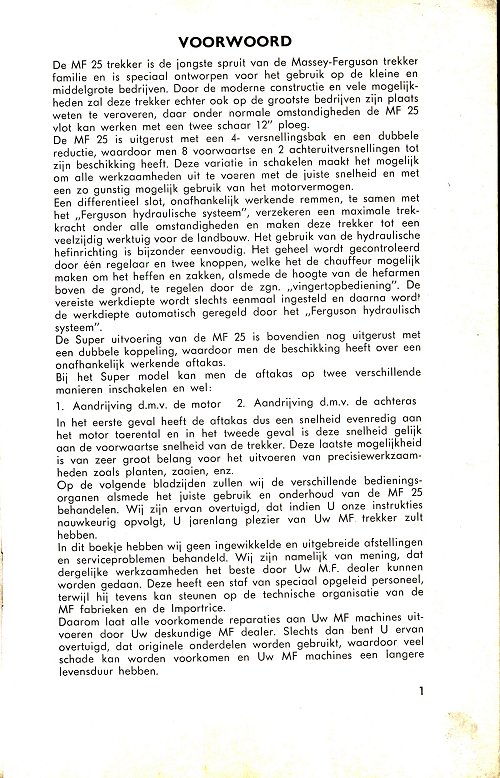 VOORWOORD

De MF 25 trekker is de jongste spruit van de Massey-Ferguson trekker familie en is speciaal ontworpen voor het gebruik op de kleine en middelgrote bedrijven. Door de moderne constructie en vele mogelijkheden zal deze trekker echter ook op de grootste bedrijven zijn plaats weten te veroveren, daar onder normale omstandigheden de MF 25 vlot kan werken met een twee schaar 12" ploeg.
De MF 25 is uitgerust met een 4- versnellingsbak en een dubbele reductie, waardoor men 8 voorwaartse en 2 achteruitversnellingen tot zijn beschikking heeft. Deze variatie in schakelen maakt het mogelijk om alle werkzaamheden uit te voeren met de juiste snelheid en met een zo gunstig mogelijk gebruik van het motorvermogen.
Een differentieel slot, onafhankelijk werkende remmen, te samen met het „Ferguson hydraulische systeem", verzekeren een maximale trekkracht onder alle omstandigheden en maken deze trekker tot een veelzijdig werktuig voor de landbouw. Het gebruik van de hydraulische hefinrichting is bijzonder eenvoudig. Het geheel wordt gecontroleerd door één regelaar en twee knoppen, welke het de chauffeur mogelijk maken om het heffen en zakken, alsmede de hoogte van de hefarmen boven de grond, te regelen door de zgn. „vingertopbediening". De vereiste werkdiepte wordt slechts eenmaal ingesteld en daarna wordt de werkdiepte automatisch geregeld door het „Ferguson hydraulisch systeem".
De Super uitvoering van de MF 25 is bovendien nog uitgerust met een dubbele koppeling, waardoor men de beschikking heeft over een onafhankelijk werkende aftakas.
Bij het Super model kan men de aftakas op twee verschillende manieren inschakelen en wel:

1. Aandrijving d.m.v. de motor 2. Aandrijving d.m.v. de achteras

In het eerste geval heeft de aftakas dus een snelheid evenredig aan het motor toerental en in het tweede geval is deze snelheid gelijk aan de voorwaartse snelheid van de trekker. Deze laatste mogelijkheid is van zeer groot belang voor het uitvoeren van precisiewerkzaamheden zoals planten, zaaien, enz.
Op de volgende bladzijden zullen wij de verschillende bedieningsorganen alsmede het juiste gebruik en onderhoud van de MF 25 behandelen. Wij zijn ervan overtuigd, dat indien U onze instrukties nauwkeurig opvolgt, U jarenlang plezier van Uw MF trekker zult hebben.
In dit boekje hebben wij geen ingewikkelde en uitgebreide afstellingen en serviceproblemen behandeld. Wij zijn namelijk van mening, dat dergelijke werkzaamheden het beste door Uw M.F. dealer kunnen worden gedaan. Deze heeft een staf van speciaal opgeleid personeel, terwijl hij tevens kan steunen op de technische organisatie van de MF fabrieken en de Importrice.
Daarom laat alle voorkomende reparaties aan Uw MF machines uitvoeren door Uw deskundige MF dealer. Slechts dan bent U ervan overtuigd, dat originele onderdelen worden gebruikt, waardoor veel schade kan worden voorkomen en Uw MF machines een langere levensduur hebben.

1